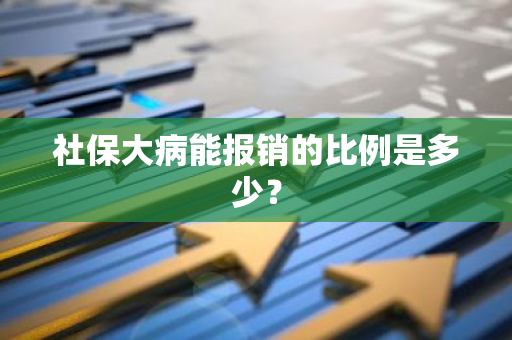 社保大病能报销的比例是多少？